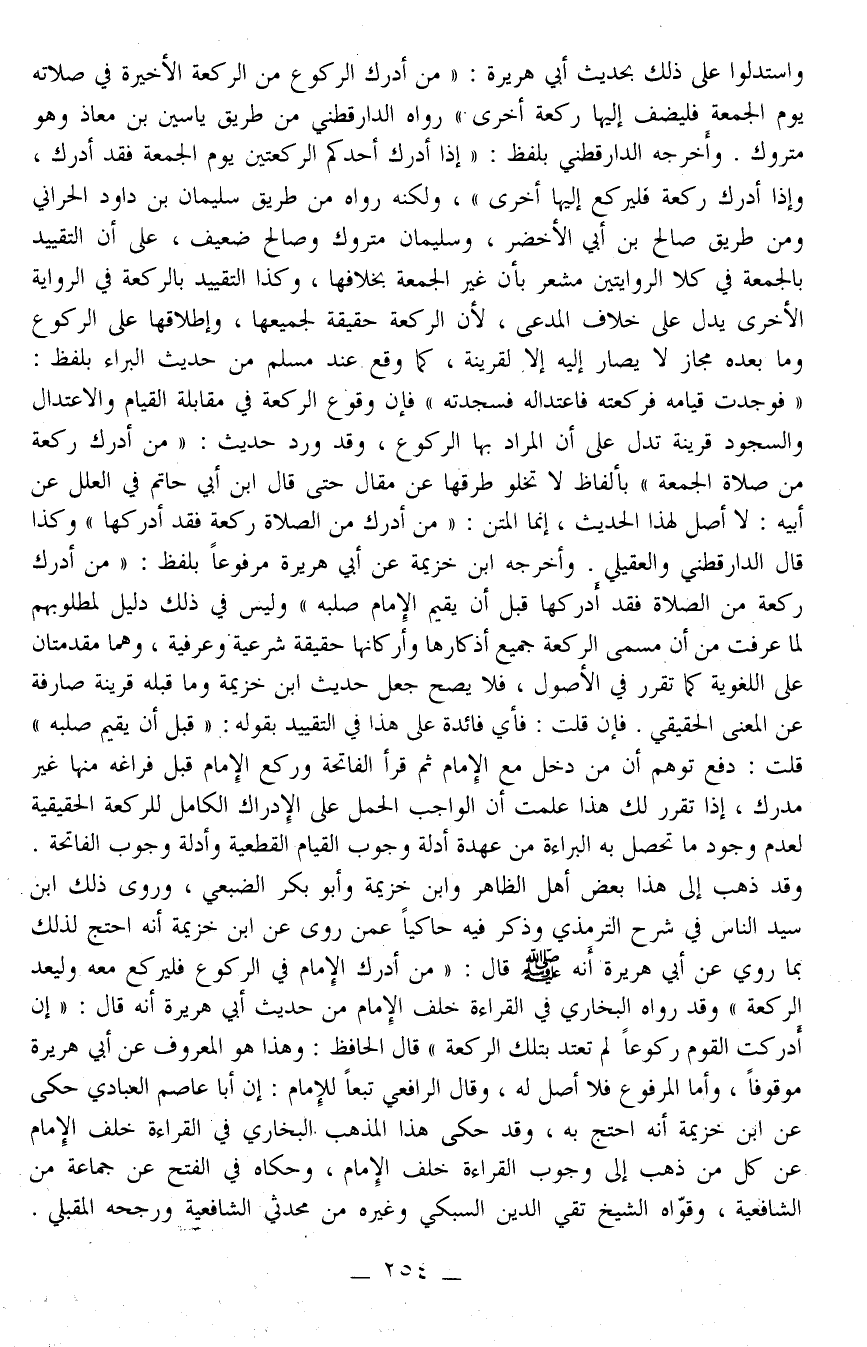 واستدلوا على ذلك بحديث أبي هريرة : « من أدرك الركوع من الركعة الأخيرة في صلاته يوم الجمعة فليضف إليها ركعة أخرى » رواه الدارقطني من طريق ياسين بن معاذ وهو متروك . وأخرجه الدارقطني بلفظ : « إذا أدرك أحدكم الركعتين يوم الجمعة فقد أدرك ، وإذا أدرك ركعة فليركع إليها أخرى » ، ولكنه رواه من طريق سليمان بن داود الحراني ومن طريق صالح بن أبي الأخضر ، وسليمان متروك وصالح ضعيف ، على أن التقييد بالجمعة في كلا الروايتين مشعر بأن غير الجمعة بخلافها ، وكذا التقييد بالركعة في الرواية الأخرى يدل على خلاف المدعى ، لأن الركعة حقيقة لجميعها ، وإطلاقها على الركوع وما بعده مجاز لا يصار إليه إلا لقرينة ، كما وقع عند مسلم من حديث البراء بلفظ : « فوجدت قيامه فركعته فاعتداله فسجدته » فإن وقوع الركعة في مقابلة القيام والاعتدال والسجود قرينة تدل على أن المراد بها الركوع ، وقد ورد حديث : « من أدرك ركعة من صلاة الجمعة » بألفاظ لا تخلو طرقها عن مقال حتى قال ابن أبي حاتم في العلل عن أبيه : لا أصل لهذا الحديث ، إنما المتن : « من أدرك من الصلاة ركعة فقد أدركها » وكذا قال الدارقطني والعقيلي . وأخرجه ابن خزيمة عن أبي هريرة مرفوعاً بلفظ : « من أدرك ركعة من الصلاة فقد أدركها قبل أن يقيم الإمام صلبه » وليس في ذلك دليل لمطلوبهم لما عرفت من أن مسمى الركعة جميع أذكارها وأركانها حقيقة شرعية وعرفية ، وهما مقدمتان على اللغوية كما تقرر في الأصول ، فلا يصح جعل حديث ابن خزيمة وما قبله قرينة صارفة عن المعنى الحقيقي . فإن قلت : فأي فائدة على هذا في التقييد بقوله : « قبل أن يقيم صلبه » قلت : دفع توهم أن من دخل مع الإمام ثم قرأ الفاتحة وركع الإمام قبل فراغه منها غير مدرك ، إذا تقرر لك هذا علمت أن الواجب الحمل على الإدراك الكامل للركعة الحقيقية لعدم وجود ما تحصل به البراءة من عهدة أدلة وجوب القيام القطعية وأدلة وجوب الفاتحة .
وقد ذهب إلى هذا بعض أهل الظاهر وابن خزيمة وأبو بكر الضبعي ، وروى ذلك ابن سيد الناس في شرح الترمذي وذكر فيه حاكياً عمن روى عن ابن خزيمة أنه احتج لذلك بما روي عن أبي هريرة أنه ﷺ قال : « من أدرك الإمام في الركوع فليركع معه وليعد الركعة » وقد رواه البخاري في القراءة خلف الإمام من حديث أبي هريرة أنه قال : « إن أدركت القوم ركوعاً لم تعتد بتلك الركعة » قال الحافظ : وهذا هو المعروف عن أبي هريرة موقوفاً ، وأما المرفوع فلا أصل له ، وقال الرافعي تبعاً للإمام : إن أبا عاصم العبادي حكى عن ابن خزيمة أنه احتج به ، وقد حكى هذا المذهب البخاري في القراءة خلف الإمام عن كل من ذهب إلى وجوب القراءة خلف الإمام ، وحكاه في الفتح عن جماعة من الشافعية ، وقوّاه الشيخ تقي الدين السبكي وغيره من محدثي الشافعية ورجحه المقبلي .
— ٢٥٤ —